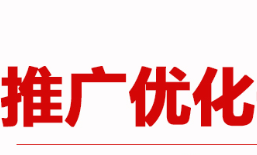 推广优化